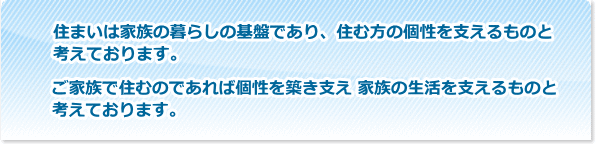 住まいは家族の暮らしの基盤であり、住む方の個性を支えるものと考えております。

ご家族で住むのであれば個性を築き支え 家族の生活を支えるものと考えております。